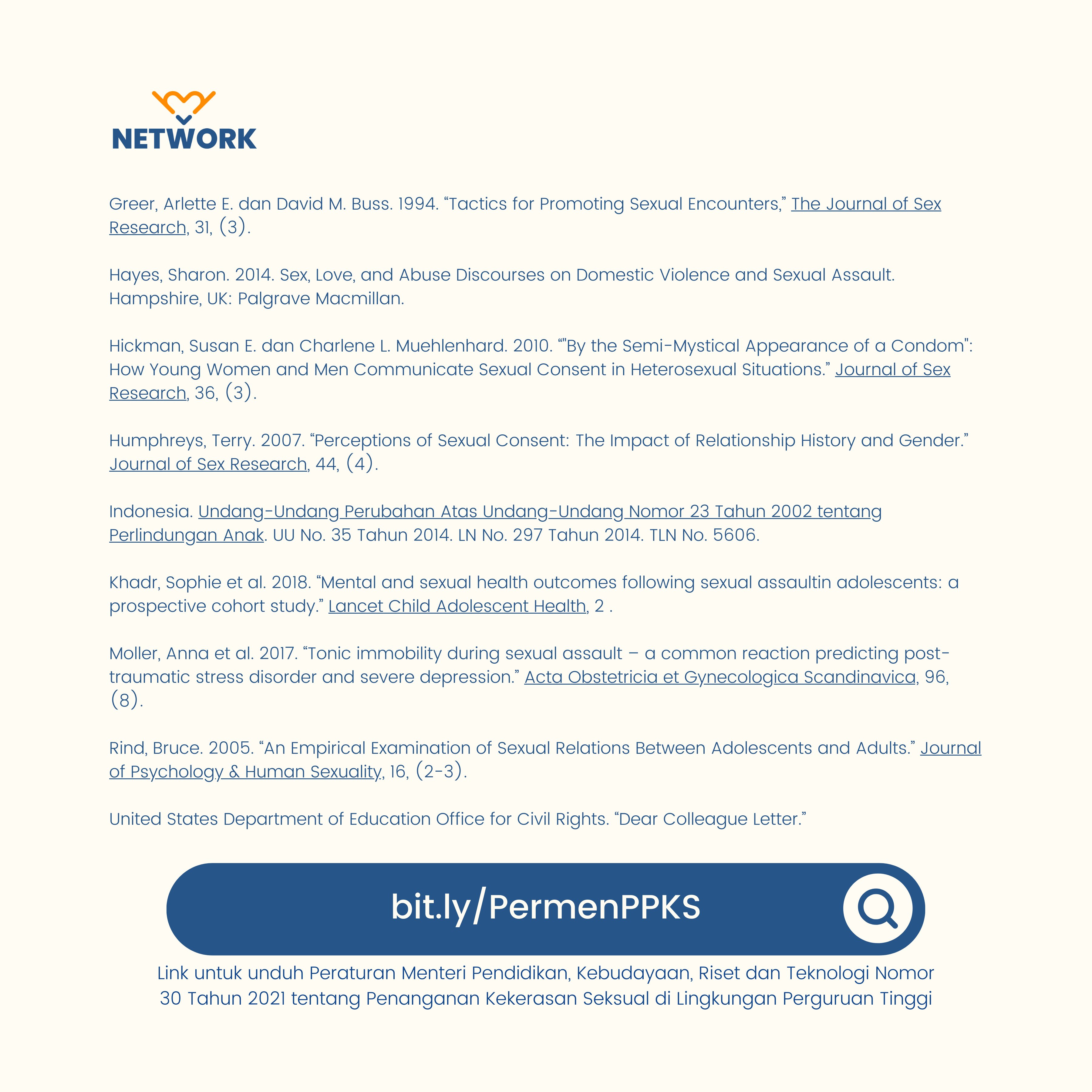 NETWORK

Greer, Arlette E. dan David M. Buss. 1994. “Tactics for Promoting Sexual Encounters,” The Journal of Sex Research, 31, (3).

Hayes, Sharon. 2014. Sex, Love, and Abuse Discourses on Domestic Violence and Sexual Assault. Hampshire, UK: Palgrave Macmillan.

Hickman, Susan E. dan Charlene L. Muehlenhard. 2010. “"By the Semi-Mystical Appearance of a Condom": How Young Women and Men Communicate Sexual Consent in Heterosexual Situations.” Journal of Sex Research, 36, (3).

Humphreys, Terry. 2007. “Perceptions of Sexual Consent: The Impact of Relationship History and Gender.” Journal of Sex Research, 44, (4).

Indonesia. Undang-Undang Perubahan Atas Undang-Undang Nomor 23 Tahun 2002 tentang Perlindungan Anak. UU No. 35 Tahun 2014. LN No. 297 Tahun 2014. TLN No. 5606.

Khadr, Sophie et al. 2018. “Mental and sexual health outcomes following sexual assaultin adolescents: a prospective cohort study.” Lancet Child Adolescent Health, 2 .

Moller, Anna et al. 2017. “Tonic immobility during sexual assault – a common reaction predicting post-traumatic stress disorder and severe depression.” Acta Obstetricia et Gynecologica Scandinavica, 96, (8).

Rind, Bruce. 2005. “An Empirical Examination of Sexual Relations Between Adolescents and Adults.” Journal of Psychology & Human Sexuality, 16, (2-3).

United States Department of Education Office for Civil Rights. “Dear Colleague Letter.”

bit.ly/PermenPPKS

Link untuk unduh Peraturan Menteri Pendidikan, Kebudayaan, Riset dan Teknologi Nomor 30 Tahun 2021 tentang Penanganan Kekerasan Seksual di Lingkungan Perguruan Tinggi